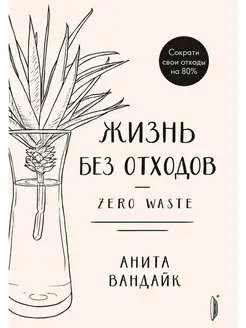 Сократи свои отходы на 80%

ЖИЗНЬ БЕЗ ОТХОДОВ

ZERO WASTE

АНИТА ВАНДАЙК